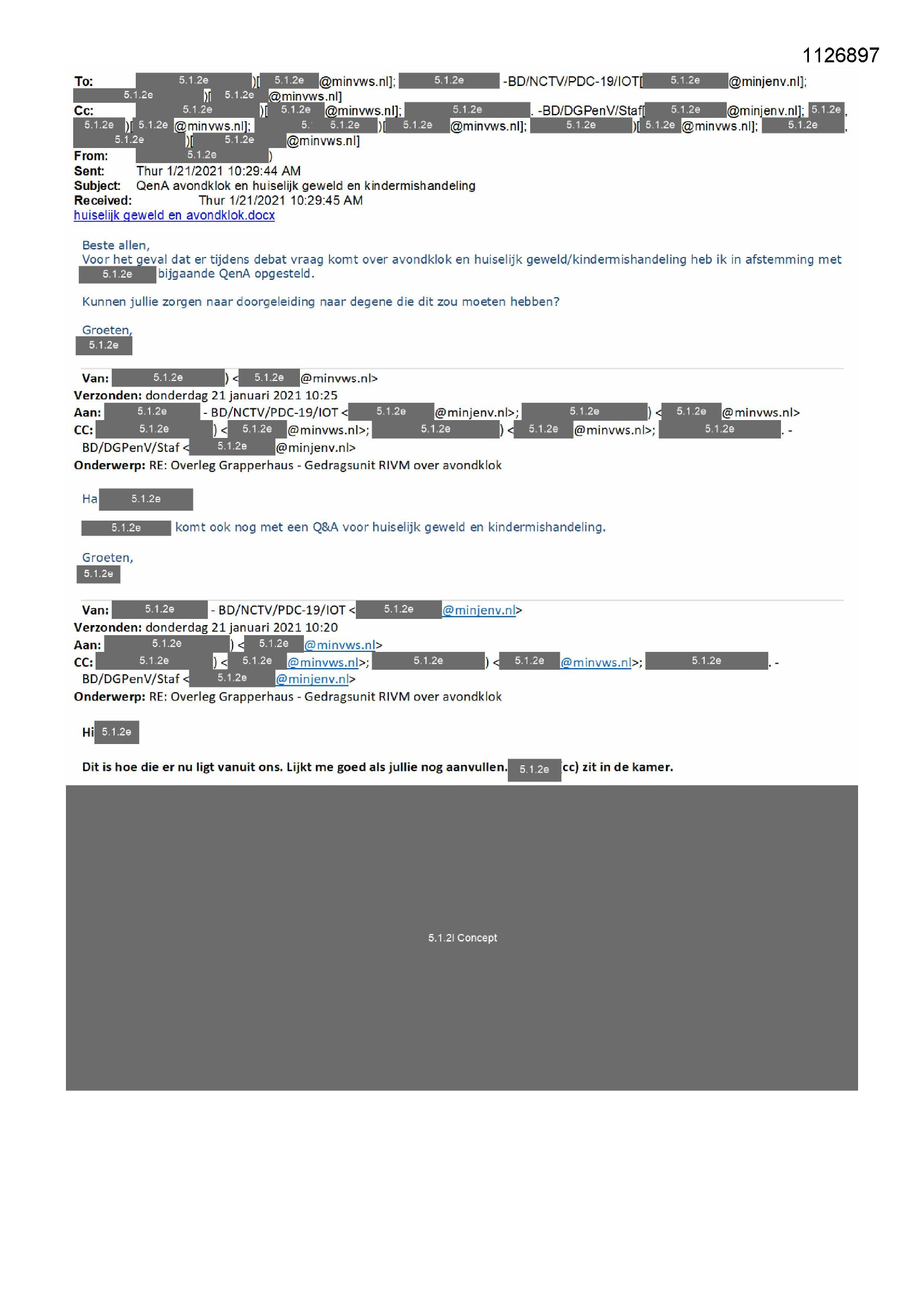 1126897

To: 5.1.2e )[ 5.1.2e @minvws.nl]; 5.1.2e -BD/NCTV/PDC-19/IOT[ 5.1.2e @minjenv.nl]; 5.1.2e )[ 5.1.2e @minvws.nl]
Cc: 5.1.2e )[ 5.1.2e @minvws.nl]; 5.1.2e . -BD/DGPenV/Staf[ 5.1.2e @minjenv.nl]; 5.1.2e , 5.1.2e )[ 5.1.2e @minvws.nl]; 5. 5.1.2e )[ 5.1.2e @minvws.nl]; 5.1.2e )[ 5.1.2e @minvws.nl]; 5.1.2e , 5.1.2e )[ 5.1.2e @minvws.nl]
From: 5.1.2e )
Sent: Thur 1/21/2021 10:29:44 AM
Subject: QenA avondklok en huiselijk geweld en kindermishandeling
Received: Thur 1/21/2021 10:29:45 AM
huiselijk geweld en avondklok.docx

Beste allen,
Voor het geval dat er tijdens debat vraag komt over avondklok en huiselijk geweld/kindermishandeling heb ik in afstemming met 5.1.2e bijgaande QenA opgesteld.

Kunnen jullie zorgen naar doorgeleiding naar degene die dit zou moeten hebben?

Groeten,
5.1.2e

Van: 5.1.2e ) < 5.1.2e @minvws.nl>
Verzonden: donderdag 21 januari 2021 10:25
Aan: 5.1.2e - BD/NCTV/PDC-19/IOT < 5.1.2e @minjenv.nl>; 5.1.2e ) < 5.1.2e @minvws.nl>
CC: 5.1.2e ) < 5.1.2e @minvws.nl>; 5.1.2e ) < 5.1.2e @minvws.nl>; 5.1.2e . - BD/DGPenV/Staf < 5.1.2e @minjenv.nl>
Onderwerp: RE: Overleg Grapperhaus - Gedragsunit RIVM over avondklok

Ha 5.1.2e

5.1.2e komt ook nog met een Q&A voor huiselijk geweld en kindermishandeling.

Groeten,
5.1.2e

Van: 5.1.2e - BD/NCTV/PDC-19/IOT < 5.1.2e @minjenv.nl>
Verzonden: donderdag 21 januari 2021 10:20
Aan: 5.1.2e ) < 5.1.2e @minvws.nl>
CC: 5.1.2e ) < 5.1.2e @minvws.nl>; 5.1.2e ) < 5.1.2e @minvws.nl>; 5.1.2e . - BD/DGPenV/Staf < 5.1.2e @minjenv.nl>
Onderwerp: RE: Overleg Grapperhaus - Gedragsunit RIVM over avondklok

Hi 5.1.2e

Dit is hoe die er nu ligt vanuit ons. Lijkt me goed als jullie nog aanvullen. 5.1.2e cc) zit in de kamer.

5.1.2i Concept